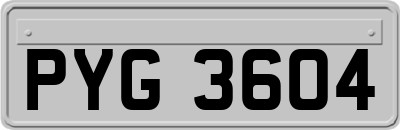 PYG 3604